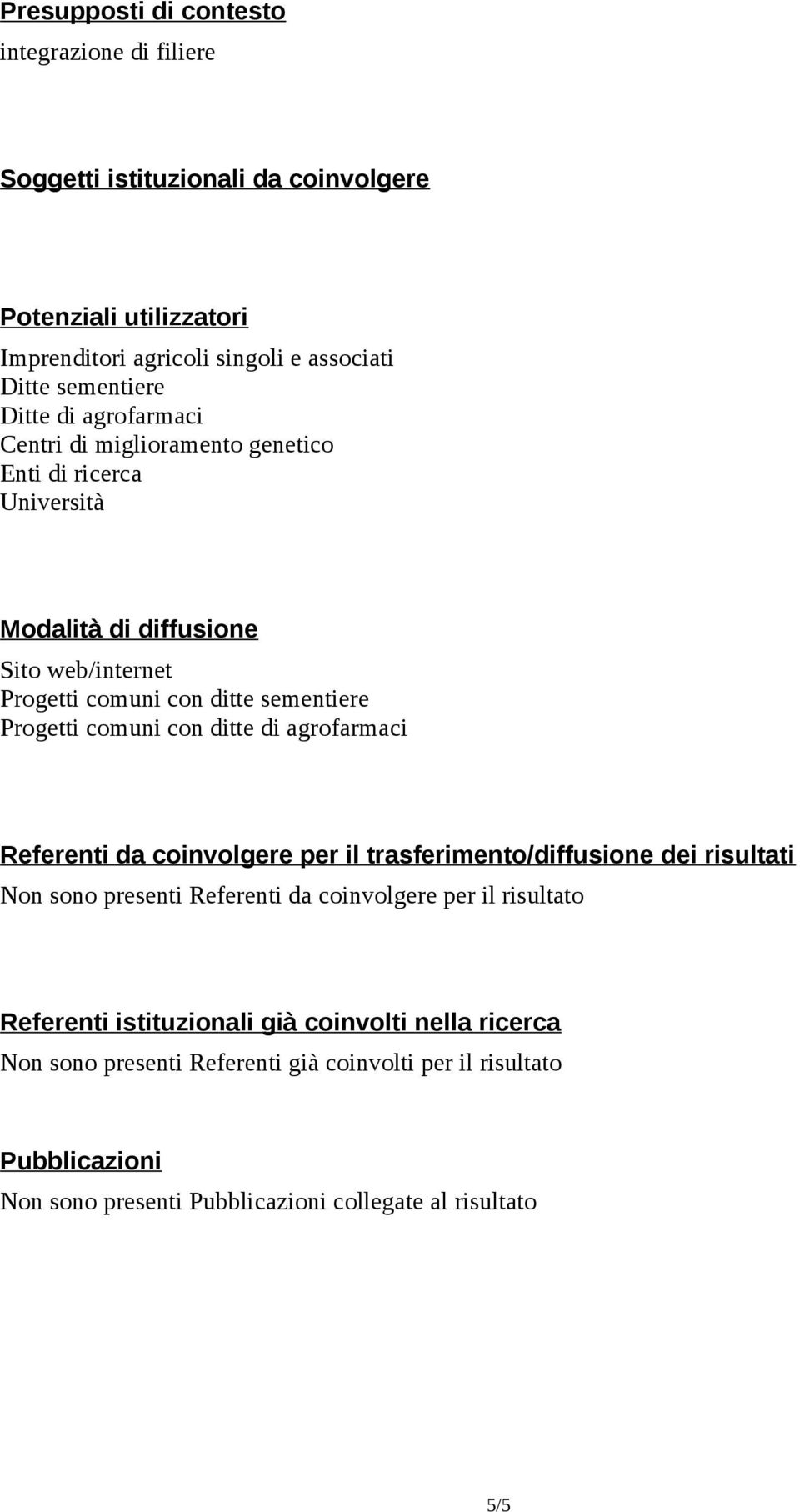 Presupposti di contesto
integrazione di filiere

Soggetti istituzionali da coinvolgere

Potenziali utilizzatori
Imprenditori agricoli singoli e associati
Ditte sementiere
Ditte di agrofarmaci
Centri di miglioramento genetico
Enti di ricerca
Università

Modalità di diffusione
Sito web/internet
Progetti comuni con ditte sementiere
Progetti comuni con ditte di agrofarmaci

Referenti da coinvolgere per il trasferimento/diffusione dei risultati
Non sono presenti Referenti da coinvolgere per il risultato

Referenti istituzionali già coinvolti nella ricerca
Non sono presenti Referenti già coinvolti per il risultato

Pubblicazioni
Non sono presenti Pubblicazioni collegate al risultato

5/5